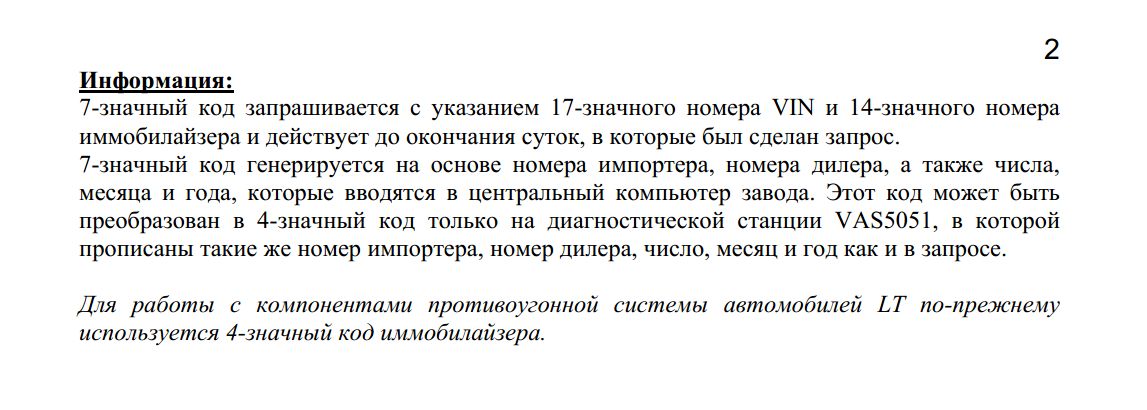 2

Информация:

7-значный код запрашивается с указанием 17-значного номера VIN и 14-значного номера иммобилайзера и действует до окончания суток, в которые был сделан запрос.
7-значный код генерируется на основе номера импортера, номера дилера, а также числа, месяца и года, которые вводятся в центральный компьютер завода. Этот код может быть преобразован в 4-значный код только на диагностической станции VAS5051, в которой прописаны такие же номер импортера, номер дилера, число, месяц и год как и в запросе.

Для работы с компонентами противоугонной системы автомобилей LT по-прежнему используется 4-значный код иммобилайзера.